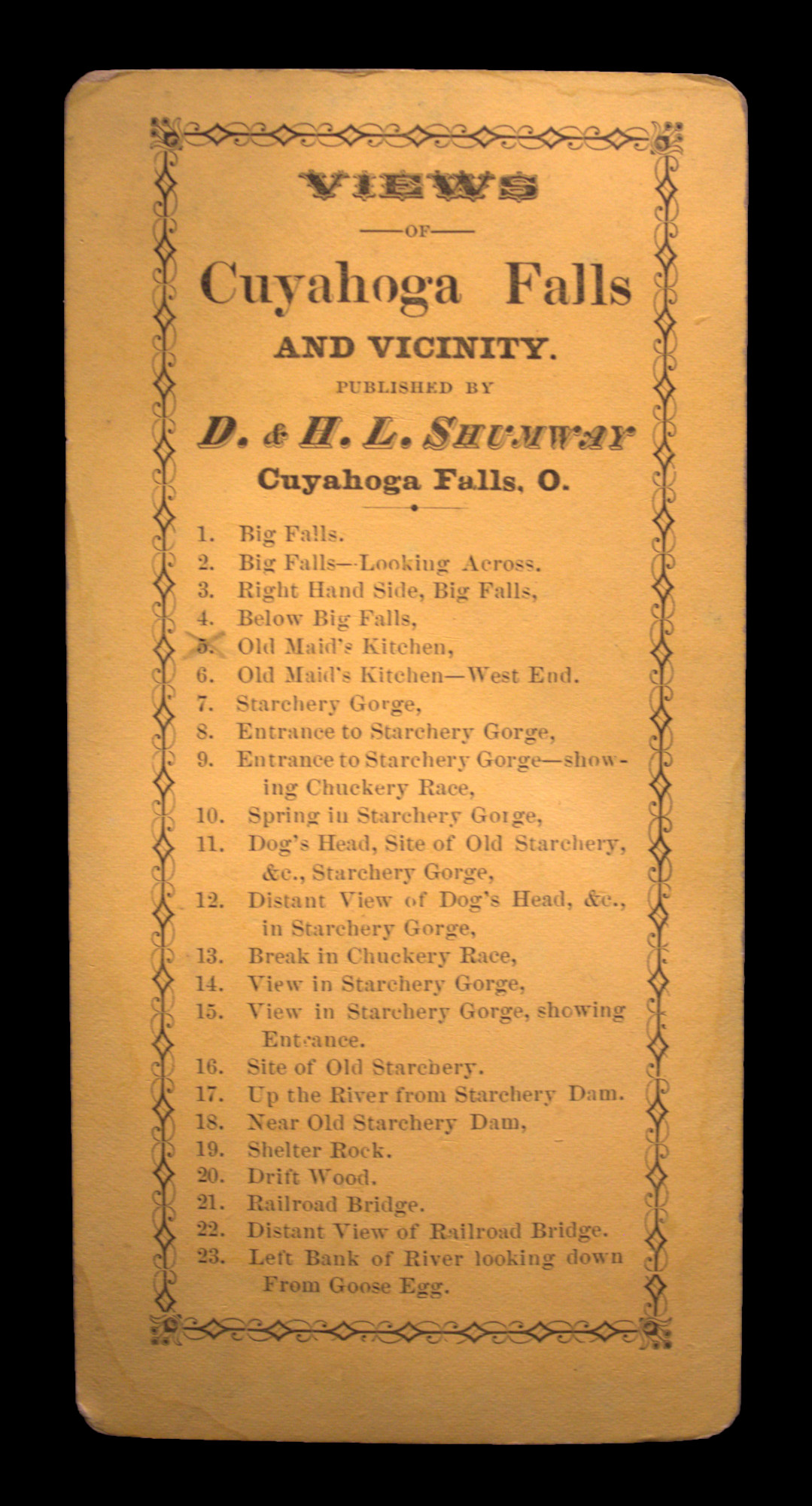 VIEWS

—OF—

Cuyahoga Falls

AND VICINITY.

PUBLISHED BY

D. & H. L. SHUMWAY

Cuyahoga Falls, O.

1. Big Falls.
2. Big Falls—Looking Across.
3. Right Hand Side, Big Falls,
4. Below Big Falls,
5. Old Maid's Kitchen,
6. Old Maid's Kitchen—West End.
7. Starchery Gorge,
8. Entrance to Starchery Gorge,
9. Entrance to Starchery Gorge—showing Chuckery Race,
10. Spring in Starchery Gorge,
11. Dog's Head, Site of Old Starchery, &c., Starchery Gorge,
12. Distant View of Dog's Head, &c., in Starchery Gorge,
13. Break in Chuckery Race,
14. View in Starchery Gorge,
15. View in Starchery Gorge, showing Entrance.
16. Site of Old Starchery.
17. Up the River from Starchery Dam.
18. Near Old Starchery Dam,
19. Shelter Rock.
20. Drift Wood.
21. Railroad Bridge.
22. Distant View of Railroad Bridge.
23. Left Bank of River looking down From Goose Egg.